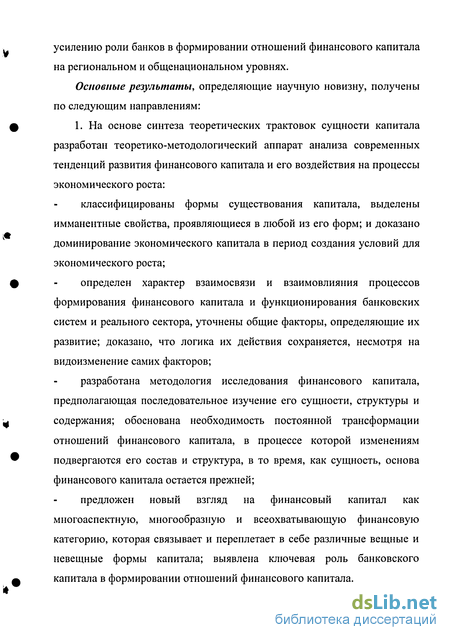 усилению роли банков в формировании отношений финансового капитала на региональном и общенациональном уровнях.

Основные результаты, определяющие научную новизну, получены по следующим направлениям:

1. На основе синтеза теоретических трактовок сущности капитала разработан теоретико-методологический аппарат анализа современных тенденций развития финансового капитала и его воздействия на процессы экономического роста:

- классифицированы формы существования капитала, выделены имманентные свойства, проявляющиеся в любой из его форм; и доказано доминирование экономического капитала в период создания условий для экономического роста;

- определен характер взаимосвязи и взаимовлияния процессов формирования финансового капитала и функционирования банковских систем и реального сектора, уточнены общие факторы, определяющие их развитие; доказано, что логика их действия сохраняется, несмотря на видоизменение самих факторов;

- разработана методология исследования финансового капитала, предполагающая последовательное изучение его сущности, структуры и содержания; обоснована необходимость постоянной трансформации отношений финансового капитала, в процессе которой изменениям подвергаются его состав и структура, в то время, как сущность, основа финансового капитала остается прежней;

- предложен новый взгляд на финансовый капитал как многоаспектную, многообразную и всеохватывающую финансовую категорию, которая связывает и переплетает в себе различные вещные и невещные формы капитала; выявлена ключевая роль банковского капитала в формировании отношений финансового капитала.

dsLib.net
библиотека диссертаций